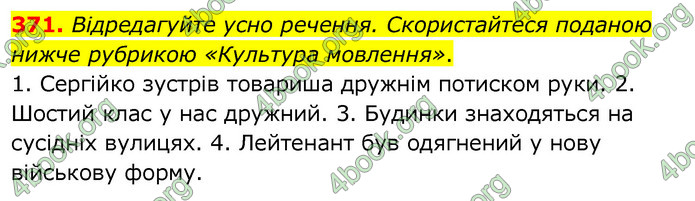 371. Відредагуйте усно речення. Скористайтеся поданою нижче рубрикою «Культура мовлення».

1. Сергійко зустрів товариша дружнім потиском руки. 2. Шостий клас у нас дружний. 3. Будинки знаходяться на сусідніх вулицях. 4. Лейтенант був одягнений у нову військову форму.

4book.org